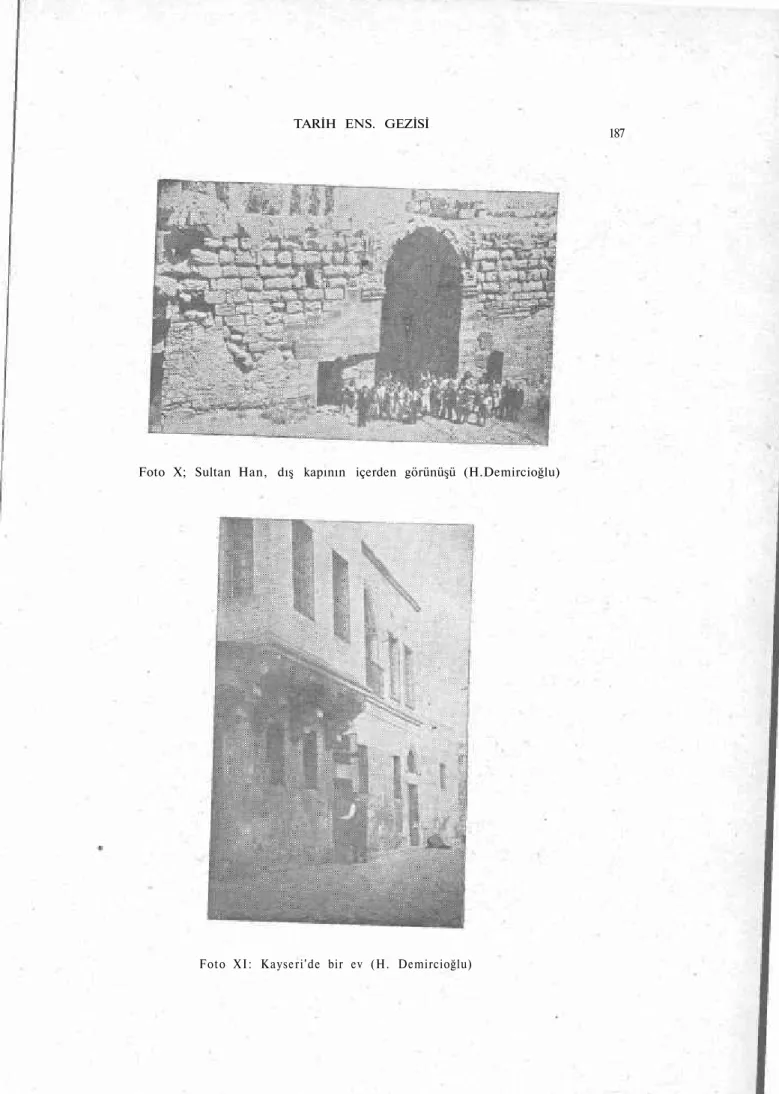 TARİH ENS. GEZİSİ

187

Foto X; Sultan Han, dış kapının içerden görünüşü (H.Demircioğlu)

Foto XI: Kayseri'de bir ev (H. Demircioğlu)